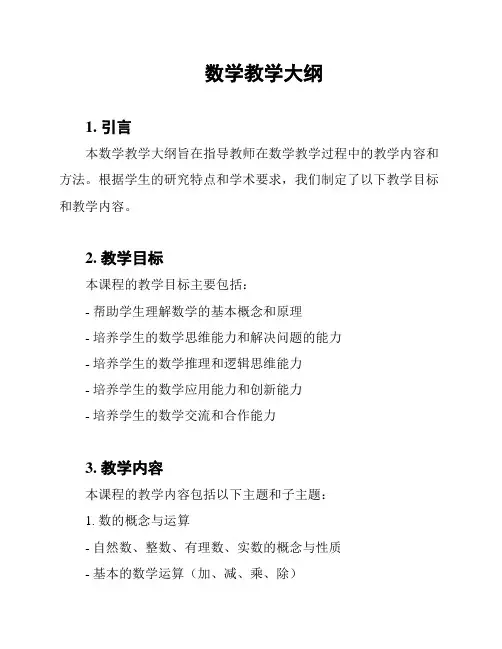 数学教学大纲

1. 引言

本数学教学大纲旨在指导教师在数学教学过程中的教学内容和方法。根据学生的研究特点和学术要求，我们制定了以下教学目标和教学内容。

2. 教学目标

本课程的教学目标主要包括：

- 帮助学生理解数学的基本概念和原理

- 培养学生的数学思维能力和解决问题的能力

- 培养学生的数学推理和逻辑思维能力

- 培养学生的数学应用能力和创新能力

- 培养学生的数学交流和合作能力

3. 教学内容

本课程的教学内容包括以下主题和子主题：

1. 数的概念与运算

- 自然数、整数、有理数、实数的概念与性质

- 基本的数学运算（加、减、乘、除）